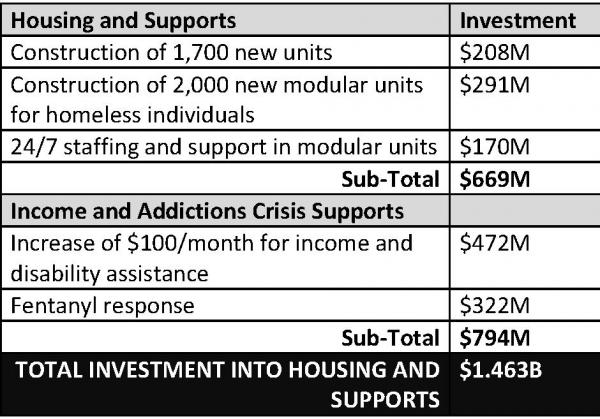 | Housing and Supports | Investment |
|---|---|
| Construction of 1,700 new units | \$208M |
| Construction of 2,000 new modular units for homeless individuals | \$291M |
| 24/7 staffing and support in modular units | \$170M |
| Sub-Total | \$669M |
| Income and Addictions Crisis Supports | |
| Increase of \$100/month for income and disability assistance | \$472M |
| Fentanyl response | \$322M |
| Sub-Total | \$794M |
| TOTAL INVESTMENT INTO HOUSING AND SUPPORTS | \$1.463B |